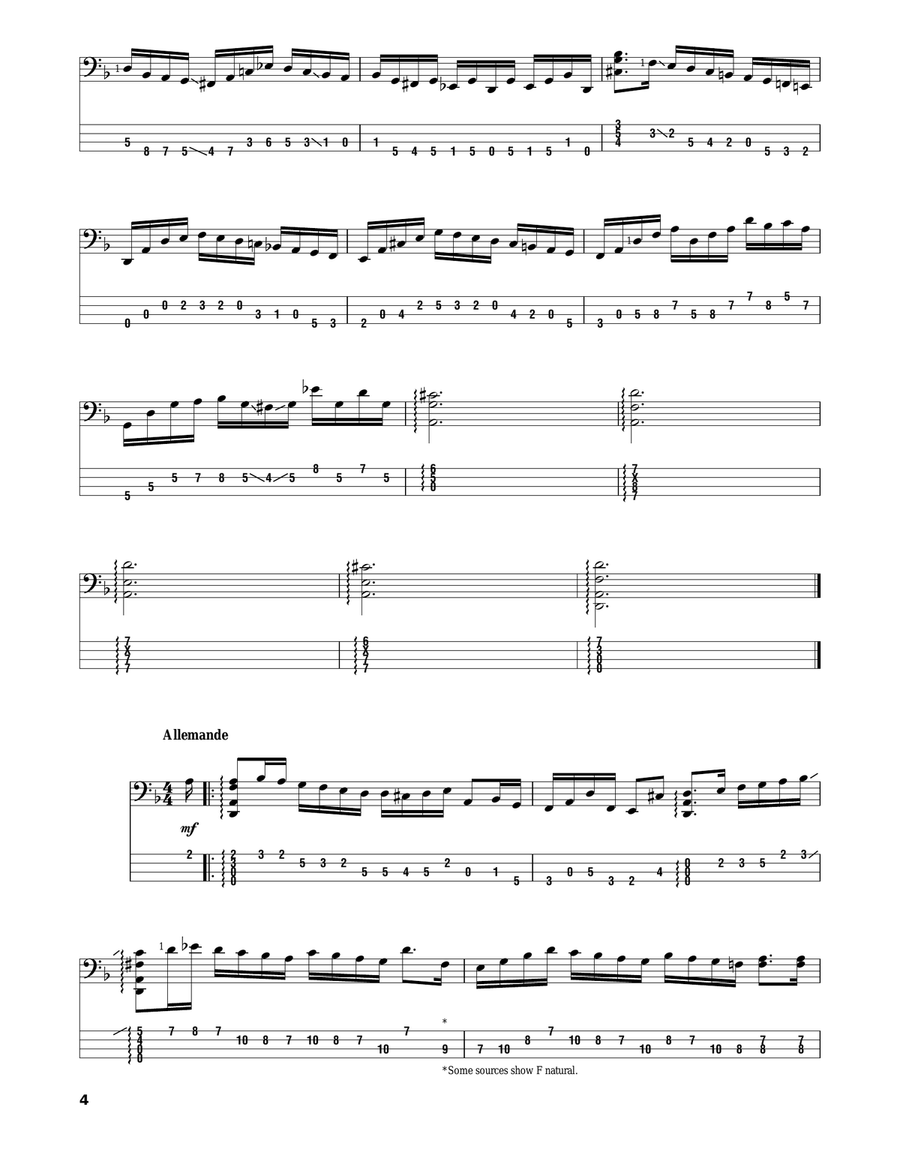 Allemande

mf

*Some sources show F natural.

4